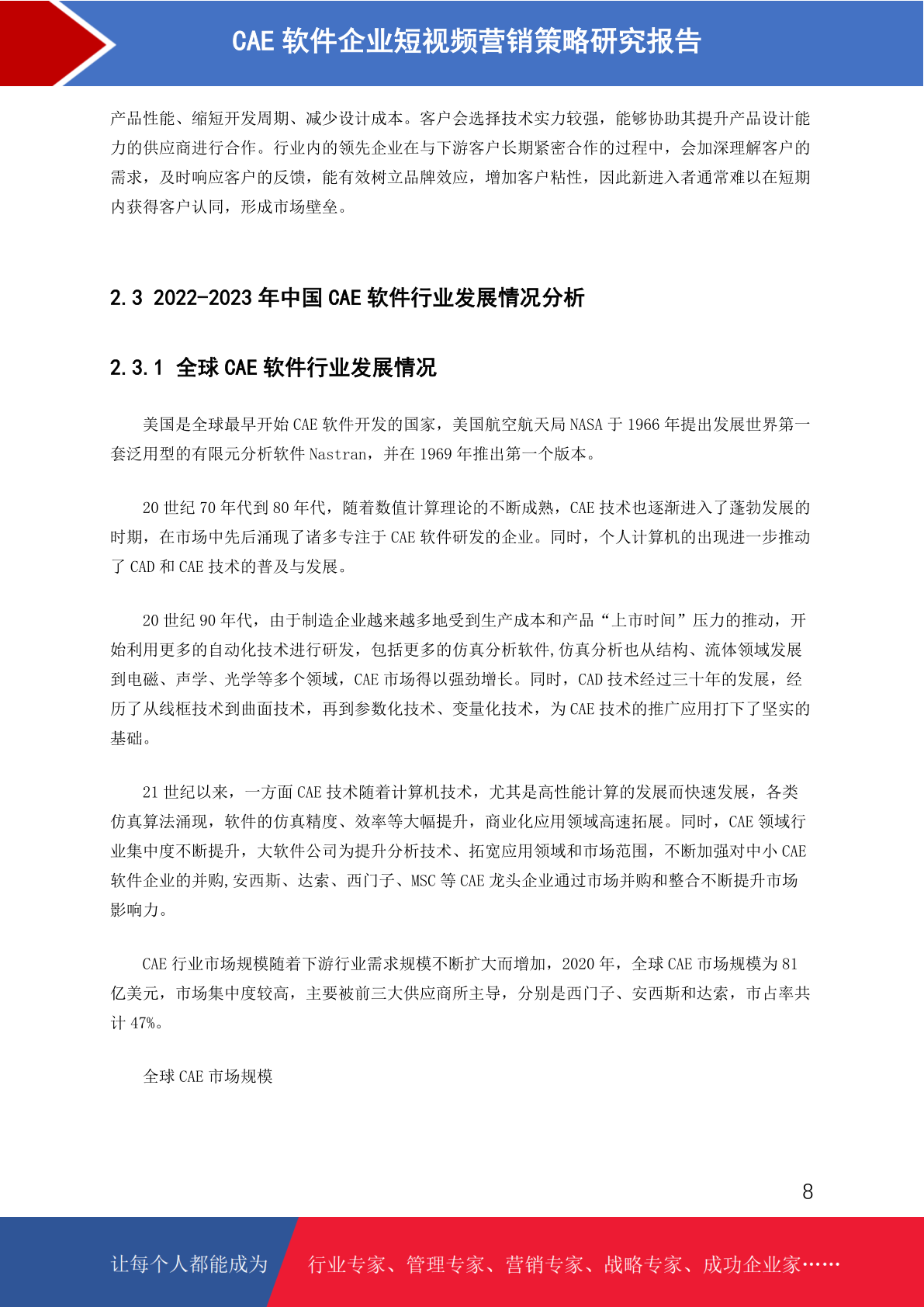 CAE 软件企业短视频营销策略研究报告

产品性能、缩短开发周期、减少设计成本。客户会选择技术实力较强，能够协助其提升产品设计能力的供应商进行合作。行业内的领先企业在与下游客户长期紧密合作的过程中，会加深理解客户的需求，及时响应客户的反馈，能有效树立品牌效应，增加客户粘性，因此新进入者通常难以在短期内获得客户认同，形成市场壁垒。

2.3 2022-2023 年中国 CAE 软件行业发展情况分析

2.3.1 全球 CAE 软件行业发展情况

美国是全球最早开始 CAE 软件开发的国家，美国航空航天局 NASA 于 1966 年提出发展世界第一套泛用型的有限元分析软件 Nastran，并在 1969 年推出第一个版本。

20 世纪 70 年代到 80 年代，随着数值计算理论的不断成熟，CAE 技术也逐渐进入了蓬勃发展的时期，在市场中先后涌现了诸多专注于 CAE 软件研发的企业。同时，个人计算机的出现进一步推动了 CAD 和 CAE 技术的普及与发展。

20 世纪 90 年代，由于制造企业越来越多地受到生产成本和产品“上市时间”压力的推动，开始利用更多的自动化技术进行研发，包括更多的仿真分析软件,仿真分析也从结构、流体领域发展到电磁、声学、光学等多个领域，CAE 市场得以强劲增长。同时，CAD 技术经过三十年的发展，经历了从线框技术到曲面技术，再到参数化技术、变量化技术，为 CAE 技术的推广应用打下了坚实的基础。

21 世纪以来，一方面 CAE 技术随着计算机技术，尤其是高性能计算的发展而快速发展，各类仿真算法涌现，软件的仿真精度、效率等大幅提升，商业化应用领域高速拓展。同时，CAE 领域行业集中度不断提升，大软件公司为提升分析技术、拓宽应用领域和市场范围，不断加强对中小 CAE 软件企业的并购,安西斯、达索、西门子、MSC 等 CAE 龙头企业通过市场并购和整合不断提升市场影响力。

CAE 行业市场规模随着下游行业需求规模不断扩大而增加，2020 年，全球 CAE 市场规模为 81 亿美元，市场集中度较高，主要被前三大供应商所主导，分别是西门子、安西斯和达索，市占率共计 47%。

全球 CAE 市场规模

8

让每个人都能成为 行业专家、管理专家、营销专家、战略专家、成功企业家……